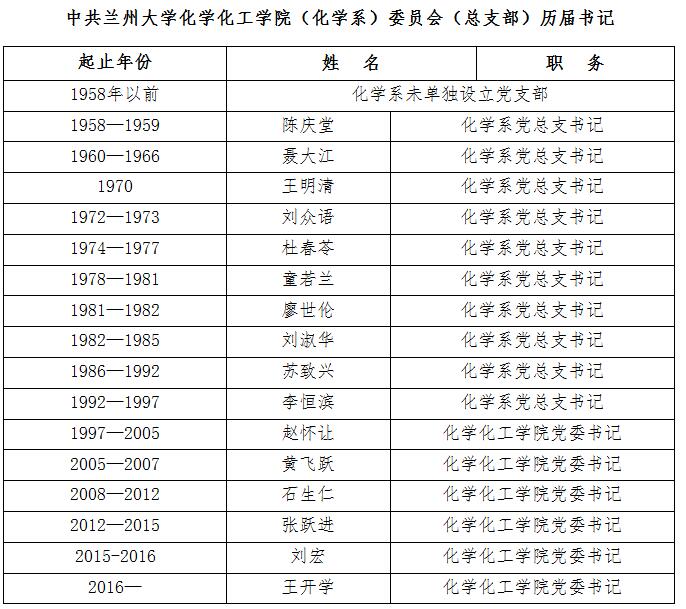 中共兰州大学化学化工学院（化学系）委员会（总支部）历届书记

| 起止年份 | 姓　名 | 职　务 |
|---|---|---|
| 1958年以前 | 化学系未单独设立党支部 | |
| 1958—1959 | 陈庆堂 | 化学系党总支书记 |
| 1960—1966 | 聂大江 | 化学系党总支书记 |
| 1970 | 王明清 | 化学系党总支书记 |
| 1972—1973 | 刘众语 | 化学系党总支书记 |
| 1974—1977 | 杜春苓 | 化学系党总支书记 |
| 1978—1981 | 童若兰 | 化学系党总支书记 |
| 1981—1982 | 廖世伦 | 化学系党总支书记 |
| 1982—1985 | 刘淑华 | 化学系党总支书记 |
| 1986—1992 | 苏致兴 | 化学系党总支书记 |
| 1992—1997 | 李恒滨 | 化学系党总支书记 |
| 1997—2005 | 赵怀让 | 化学化工学院党委书记 |
| 2005—2007 | 黄飞跃 | 化学化工学院党委书记 |
| 2008—2012 | 石生仁 | 化学化工学院党委书记 |
| 2012—2015 | 张跃进 | 化学化工学院党委书记 |
| 2015-2016 | 刘宏 | 化学化工学院党委书记 |
| 2016— | 王开学 | 化学化工学院党委书记 |